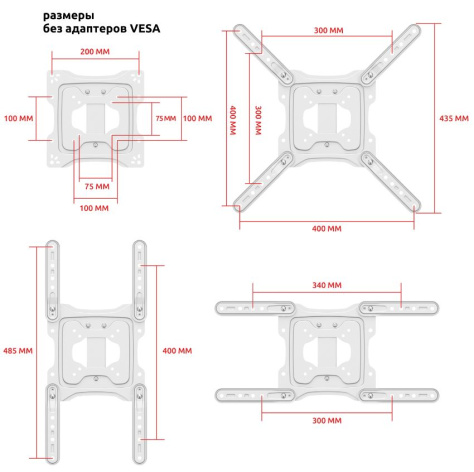 размеры
без адаптеров VESA

200 MM
100 MM
75MM
100 MM
75 MM
100 MM

300 MM
400 MM
300 MM
435 MM
400 MM

485 MM
400 MM

340 MM
300 MM